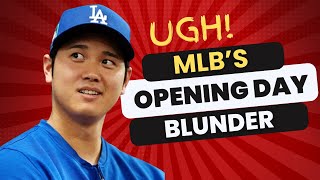 LA

UGH!

MLB'S
OPENING DAY
BLUNDER